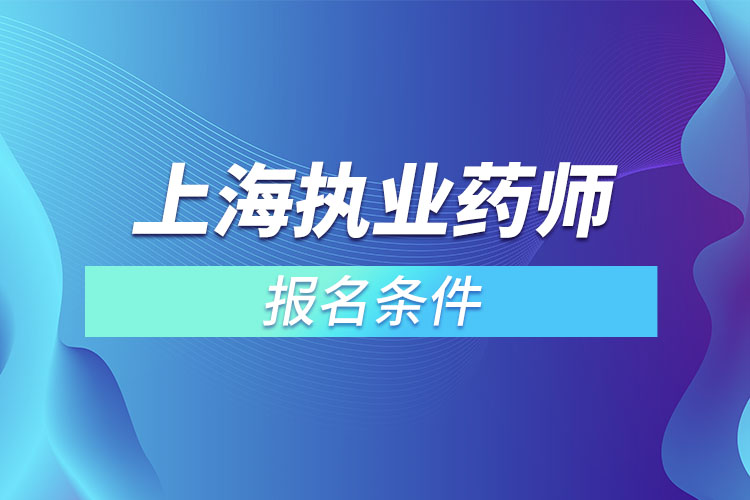 上海执业药师

报名条件